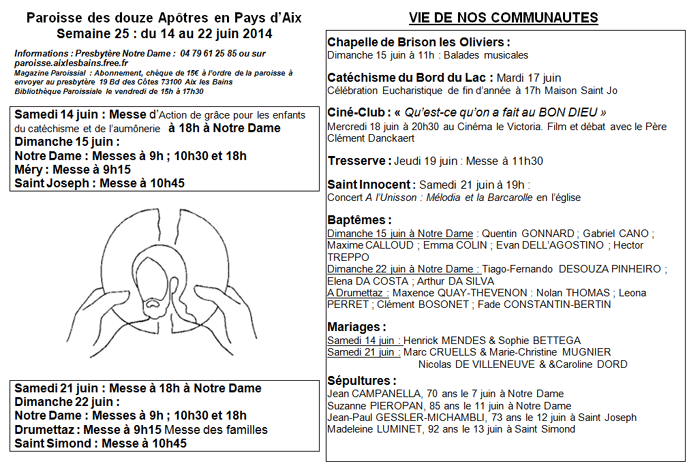 Paroisse des douze Apôtres en Pays d'Aix
Semaine 25 : du 14 au 22 juin 2014

Informations : Presbytère Notre Dame : 04 79 61 25 85 ou sur paroisse.aixlesbains.free.fr
Magazine Paroissial : Abonnement, chèque de 15€ à l'ordre de la paroisse à envoyer au presbytère 19 Bd des Côtes 73100 Aix les Bains
Bibliothèque Paroissiale le vendredi de 15h à 17h30

Samedi 14 juin : Messe d'Action de grâce pour les enfants du catéchisme et de l'aumônerie à 18h à Notre Dame
Dimanche 15 juin :
Notre Dame : Messes à 9h ; 10h30 et 18h
Méry : Messe à 9h15
Saint Joseph : Messe à 10h45

Samedi 21 juin : Messe à 18h à Notre Dame
Dimanche 22 juin :
Notre Dame : Messes à 9h ; 10h30 et 18h
Drumettaz : Messe à 9h15 Messe des familles
Saint Simond : Messe à 10h45

VIE DE NOS COMMUNAUTES

Chapelle de Brison les Oliviers :
Dimanche 15 juin à 11h : Balades musicales

Catéchisme du Bord du Lac : Mardi 17 juin
Célébration Eucharistique de fin d'année à 17h Maison Saint Jo

Ciné-Club : « Qu'est-ce qu'on a fait au BON DIEU »
Mercredi 18 juin à 20h30 au Cinéma le Victoria. Film et débat avec le Père Clément Danckaert

Tresserve : Jeudi 19 juin : Messe à 11h30

Saint Innocent : Samedi 21 juin à 19h :
Concert A l'Unisson : Mélodia et la Barcarolle en l'église

Baptêmes :
Dimanche 15 juin à Notre Dame : Quentin GONNARD ; Gabriel CANO ; Maxime CALLOUD ; Emma COLIN ; Evan DELL'AGOSTINO ; Hector TREPPO
Dimanche 22 juin à Notre Dame : Tiago-Fernando DESOUZA PINHEIRO ; Elena DA COSTA ; Arthur DA SILVA
A Drumettaz : Maxence QUAY-THEVENON ; Nolan THOMAS ; Leona PERRET ; Clément BOSONET ; Fade CONSTANTIN-BERTIN

Mariages :
Samedi 14 juin : Henrick MENDES & Sophie BETTEGA
Samedi 21 juin : Marc CRUELLS & Marie-Christine MUGNIER
Nicolas DE VILLENEUVE & &Caroline DORD

Sépultures :
Jean CAMPANELLA, 70 ans le 7 juin à Notre Dame
Suzanne PIEROPAN, 85 ans le 11 juin à Notre Dame
Jean-Paul GESSLER-MICHAMBLI, 73 ans le 12 juin à Saint Joseph
Madeleine LUMINET, 92 ans le 13 juin à Saint Simond